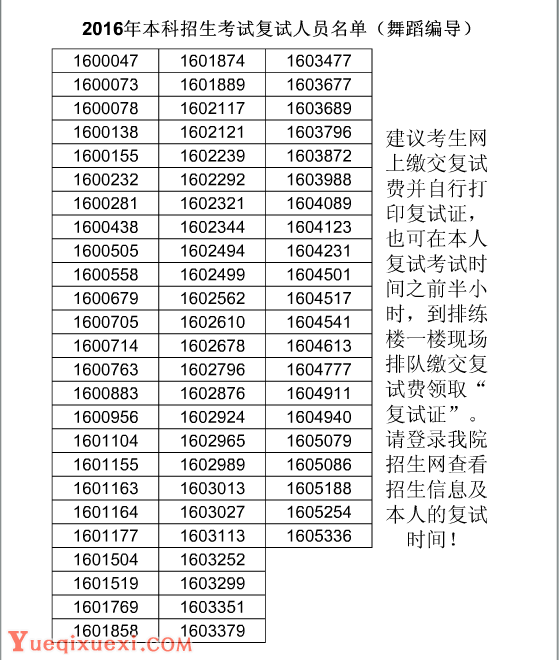 2016年本科招生考试复试人员名单（舞蹈编导）

| | | |
|---|---|---|
| 1600047 | 1601874 | 1603477 |
| 1600073 | 1601889 | 1603677 |
| 1600078 | 1602117 | 1603689 |
| 1600138 | 1602121 | 1603796 |
| 1600155 | 1602239 | 1603872 |
| 1600232 | 1602292 | 1603988 |
| 1600281 | 1602321 | 1604089 |
| 1600438 | 1602344 | 1604123 |
| 1600505 | 1602494 | 1604231 |
| 1600558 | 1602499 | 1604501 |
| 1600679 | 1602562 | 1604517 |
| 1600705 | 1602610 | 1604541 |
| 1600714 | 1602678 | 1604613 |
| 1600763 | 1602796 | 1604777 |
| 1600883 | 1602876 | 1604911 |
| 1600956 | 1602924 | 1604940 |
| 1601104 | 1602965 | 1605079 |
| 1601155 | 1602989 | 1605086 |
| 1601163 | 1603013 | 1605188 |
| 1601164 | 1603027 | 1605254 |
| 1601177 | 1603113 | 1605336 |
| 1601504 | 1603252 | |
| 1601519 | 1603299 | |
| 1601769 | 1603351 | |
| 1601858 | 1603379 | |

建议考生网上缴交复试费并自行打印复试证，也可在本人复试考试时间之前半小时，到排练楼一楼现场排队缴交复试费领取“复试证”。请登录我院招生网查看招生信息及本人的复试时间！

Yueqixuexi.COM